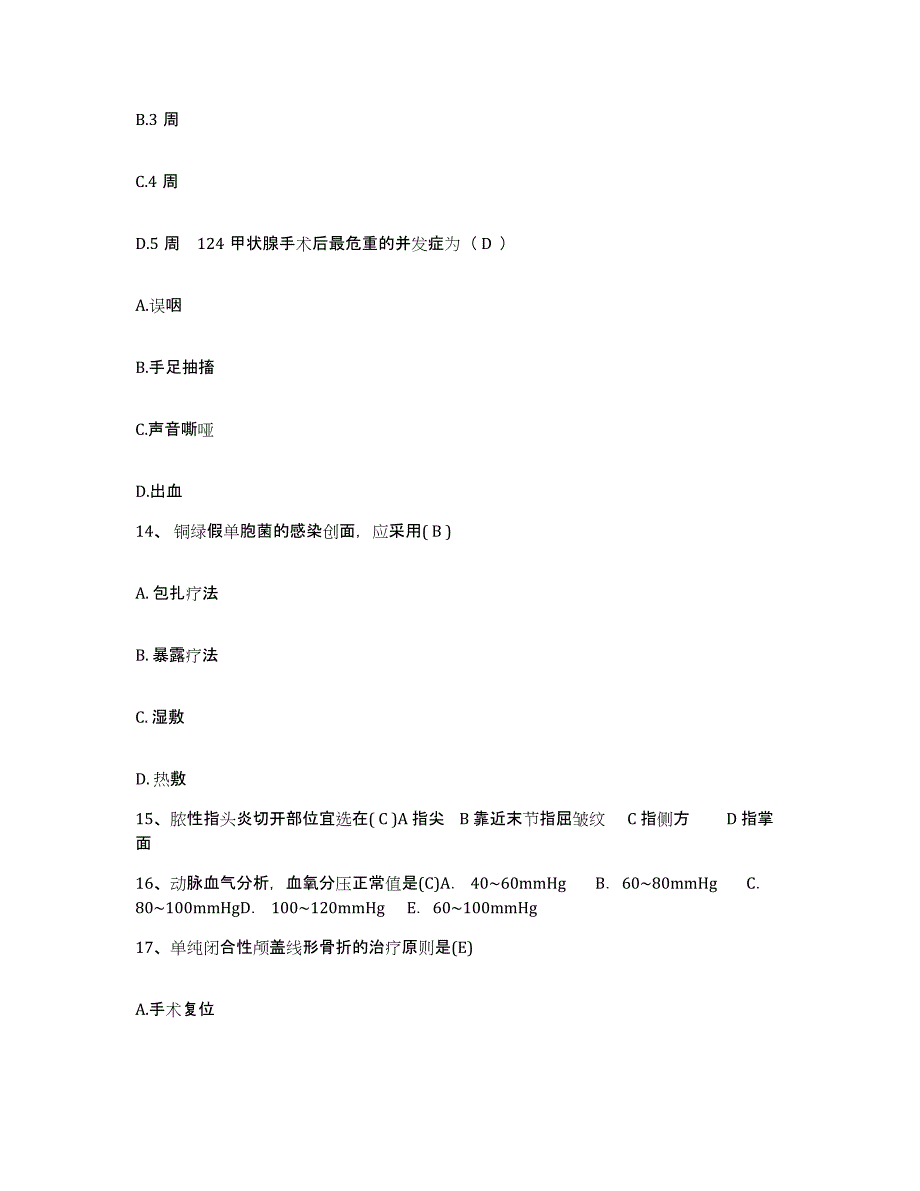 B.3 周

C.4 周

D.5 周　124 甲状腺手术后最危重的并发症为（ D ）

A.误咽

B.手足抽搐

C.声音嘶哑

D.出血

14、铜绿假单胞菌的感染创面，应采用( B )

A. 包扎疗法

B. 暴露疗法

C. 湿敷

D. 热敷

15、脓性指头炎切开部位宜选在( C )A 指尖　B 靠近末节指屈皱纹　C 指侧方　D 指掌面

16、动脉血气分析，血氧分压正常值是(C)A.　40~60mmHg　B.　60~80mmHg　C.　80~100mmHgD.　100~120mmHg　E.　60~100mmHg

17、单纯闭合性颅盖线形骨折的治疗原则是(E)

A.手术复位